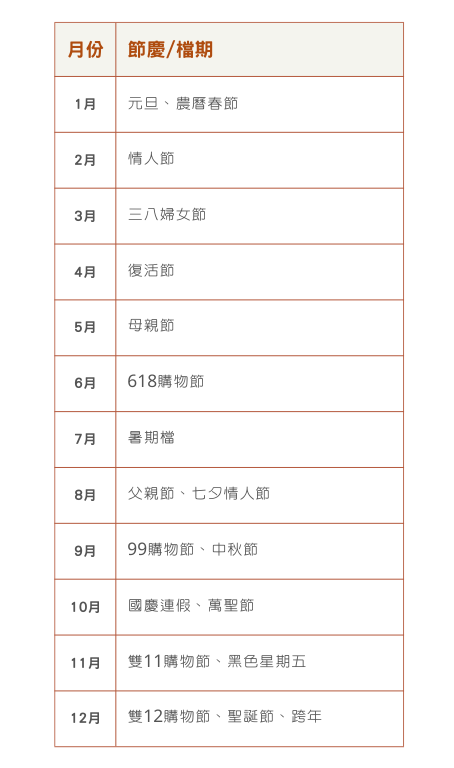 | 月份 | 節慶/檔期 |
|---|---|
| 1月 | 元旦、農曆春節 |
| 2月 | 情人節 |
| 3月 | 三八婦女節 |
| 4月 | 復活節 |
| 5月 | 母親節 |
| 6月 | 618購物節 |
| 7月 | 暑期檔 |
| 8月 | 父親節、七夕情人節 |
| 9月 | 99購物節、中秋節 |
| 10月 | 國慶連假、萬聖節 |
| 11月 | 雙11購物節、黑色星期五 |
| 12月 | 雙12購物節、聖誕節、跨年 |